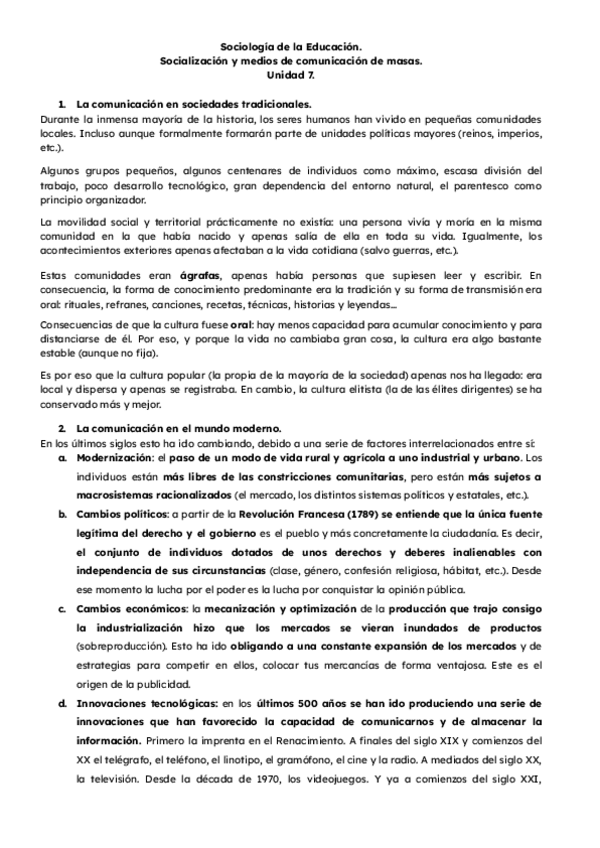 Sociología de la Educación.
Socialización y medios de comunicación de masas.
Unidad 7.

1. La comunicación en sociedades tradicionales.
Durante la inmensa mayoría de la historia, los seres humanos han vivido en pequeñas comunidades locales. Incluso aunque formalmente formarán parte de unidades políticas mayores (reinos, imperios, etc.).

Algunos grupos pequeños, algunos centenares de individuos como máximo, escasa división del trabajo, poco desarrollo tecnológico, gran dependencia del entorno natural, el parentesco como principio organizador.

La movilidad social y territorial prácticamente no existía: una persona vivía y moría en la misma comunidad en la que había nacido y apenas salía de ella en toda su vida. Igualmente, los acontecimientos exteriores apenas afectaban a la vida cotidiana (salvo guerras, etc.).

Estas comunidades eran ágrafas, apenas había personas que supiesen leer y escribir. En consecuencia, la forma de conocimiento predominante era la tradición y su forma de transmisión era oral: rituales, refranes, canciones, recetas, técnicas, historias y leyendas...

Consecuencias de que la cultura fuese oral: hay menos capacidad para acumular conocimiento y para distanciarse de él. Por eso, y porque la vida no cambiaba gran cosa, la cultura era algo bastante estable (aunque no fija).

Es por eso que la cultura popular (la propia de la mayoría de la sociedad) apenas nos ha llegado: era local y dispersa y apenas se registraba. En cambio, la cultura elitista (la de las élites dirigentes) se ha conservado más y mejor.

2. La comunicación en el mundo moderno.
En los últimos siglos esto ha ido cambiando, debido a una serie de factores interrelacionados entre sí:
a. Modernización: el paso de un modo de vida rural y agrícola a uno industrial y urbano. Los individuos están más libres de las constricciones comunitarias, pero están más sujetos a macrosistemas racionalizados (el mercado, los distintos sistemas políticos y estatales, etc.).
b. Cambios políticos: a partir de la Revolución Francesa (1789) se entiende que la única fuente legítima del derecho y el gobierno es el pueblo y más concretamente la ciudadanía. Es decir, el conjunto de individuos dotados de unos derechos y deberes inalienables con independencia de sus circunstancias (clase, género, confesión religiosa, hábitat, etc.). Desde ese momento la lucha por el poder es la lucha por conquistar la opinión pública.
c. Cambios económicos: la mecanización y optimización de la producción que trajo consigo la industrialización hizo que los mercados se vieran inundados de productos (sobreproducción). Esto ha ido obligando a una constante expansión de los mercados y de estrategias para competir en ellos, colocar tus mercancías de forma ventajosa. Este es el origen de la publicidad.
d. Innovaciones tecnológicas: en los últimos 500 años se han ido produciendo una serie de innovaciones que han favorecido la capacidad de comunicarnos y de almacenar la información. Primero la imprenta en el Renacimiento. A finales del siglo XIX y comienzos del XX el telégrafo, el teléfono, el linotipo, el gramófono, el cine y la radio. A mediados del siglo XX, la televisión. Desde la década de 1970, los videojuegos. Y ya a comienzos del siglo XXI,